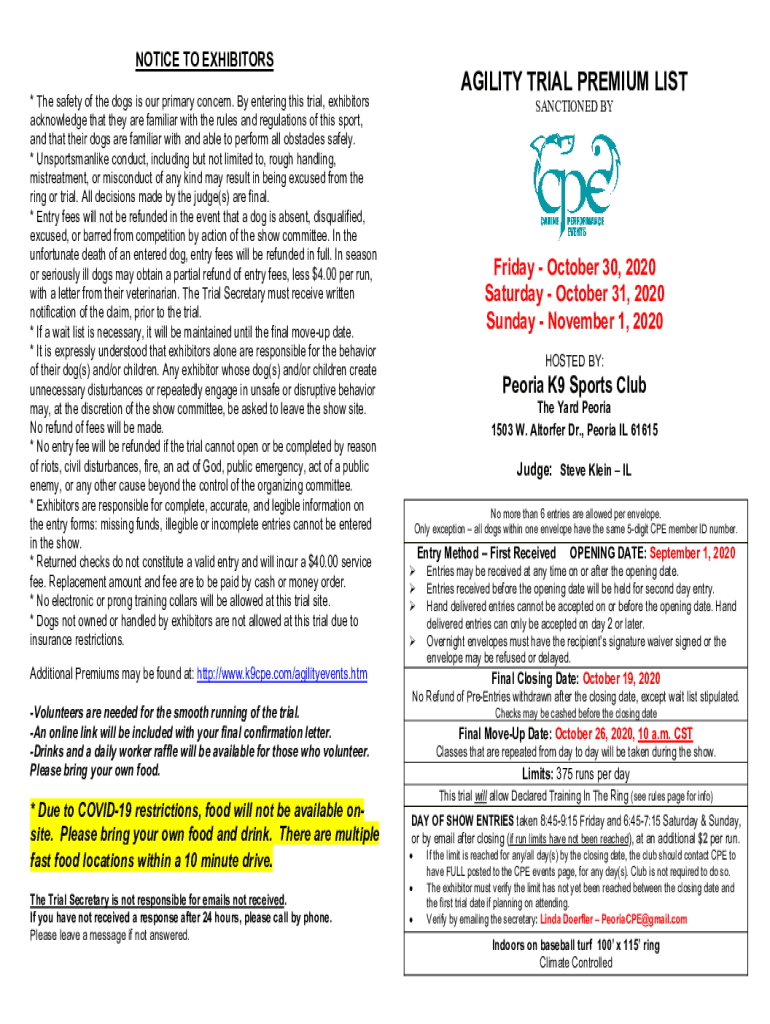 NOTICE TO EXHIBITORS

* The safety of the dogs is our primary concern. By entering this trial, exhibitors acknowledge that they are familiar with the rules and regulations of this sport, and that their dogs are familiar with and able to perform all obstacles safely.
* Unsportsmanlike conduct, including but not limited to, rough handling, mistreatment, or misconduct of any kind may result in being excused from the ring or trial. All decisions made by the judge(s) are final.
* Entry fees will not be refunded in the event that a dog is absent, disqualified, excused, or barred from competition by action of the show committee. In the unfortunate death of an entered dog, entry fees will be refunded in full. In season or seriously ill dogs may obtain a partial refund of entry fees, less $4.00 per run, with a letter from their veterinarian. The Trial Secretary must receive written notification of the claim, prior to the trial.
* If a wait list is necessary, it will be maintained until the final move-up date.
* It is expressly understood that exhibitors alone are responsible for the behavior of their dog(s) and/or children. Any exhibitor whose dog(s) and/or children create unnecessary disturbances or repeatedly engage in unsafe or disruptive behavior may, at the discretion of the show committee, be asked to leave the show site. No refund of fees will be made.
* No entry fee will be refunded if the trial cannot open or be completed by reason of riots, civil disturbances, fire, an act of God, public emergency, act of a public enemy, or any other cause beyond the control of the organizing committee.
* Exhibitors are responsible for complete, accurate, and legible information on the entry forms: missing funds, illegible or incomplete entries cannot be entered in the show.
* Returned checks do not constitute a valid entry and will incur a $40.00 service fee. Replacement amount and fee are to be paid by cash or money order.
* No electronic or prong training collars will be allowed at this trial site.
* Dogs not owned or handled by exhibitors are not allowed at this trial due to insurance restrictions.

Additional Premiums may be found at: http://www.k9cpe.com/agilityevents.htm

-Volunteers are needed for the smooth running of the trial.
-An online link will be included with your final confirmation letter.
-Drinks and a daily worker raffle will be available for those who volunteer. Please bring your own food.

* Due to COVID-19 restrictions, food will not be available on-site. Please bring your own food and drink. There are multiple fast food locations within a 10 minute drive.

The Trial Secretary is not responsible for emails not received.
If you have not received a response after 24 hours, please call by phone.
Please leave a message if not answered.

AGILITY TRIAL PREMIUM LIST
SANCTIONED BY
cpe
CANINE PERFORMANCE EVENTS

Friday - October 30, 2020
Saturday - October 31, 2020
Sunday - November 1, 2020

HOSTED BY:
Peoria K9 Sports Club
The Yard Peoria
1503 W. Altorfer Dr., Peoria IL 61615

Judge: Steve Klein – IL

No more than 6 entries are allowed per envelope.
Only exception – all dogs within one envelope have the same 5-digit CPE member ID number.

Entry Method – First Received OPENING DATE: September 1, 2020
➢ Entries may be received at any time on or after the opening date.
➢ Entries received before the opening date will be held for second day entry.
➢ Hand delivered entries cannot be accepted on or before the opening date. Hand delivered entries can only be accepted on day 2 or later.
➢ Overnight envelopes must have the recipient's signature waiver signed or the envelope may be refused or delayed.

Final Closing Date: October 19, 2020
No Refund of Pre-Entries withdrawn after the closing date, except wait list stipulated.
Checks may be cashed before the closing date

Final Move-Up Date: October 26, 2020, 10 a.m. CST
Classes that are repeated from day to day will be taken during the show.

Limits: 375 runs per day
This trial will allow Declared Training In The Ring (see rules page for info)

DAY OF SHOW ENTRIES taken 8:45-9:15 Friday and 6:45-7:15 Saturday & Sunday, or by email after closing (if run limits have not been reached), at an additional $2 per run.
• If the limit is reached for any/all day(s) by the closing date, the club should contact CPE to have FULL posted to the CPE events page, for any day(s). Club is not required to do so.
• The exhibitor must verify the limit has not yet been reached between the closing date and the first trial date if planning on attending.
• Verify by emailing the secretary: Linda Doerfler – PeoriaCPE@gmail.com

Indoors on baseball turf 100' x 115' ring
Climate Controlled